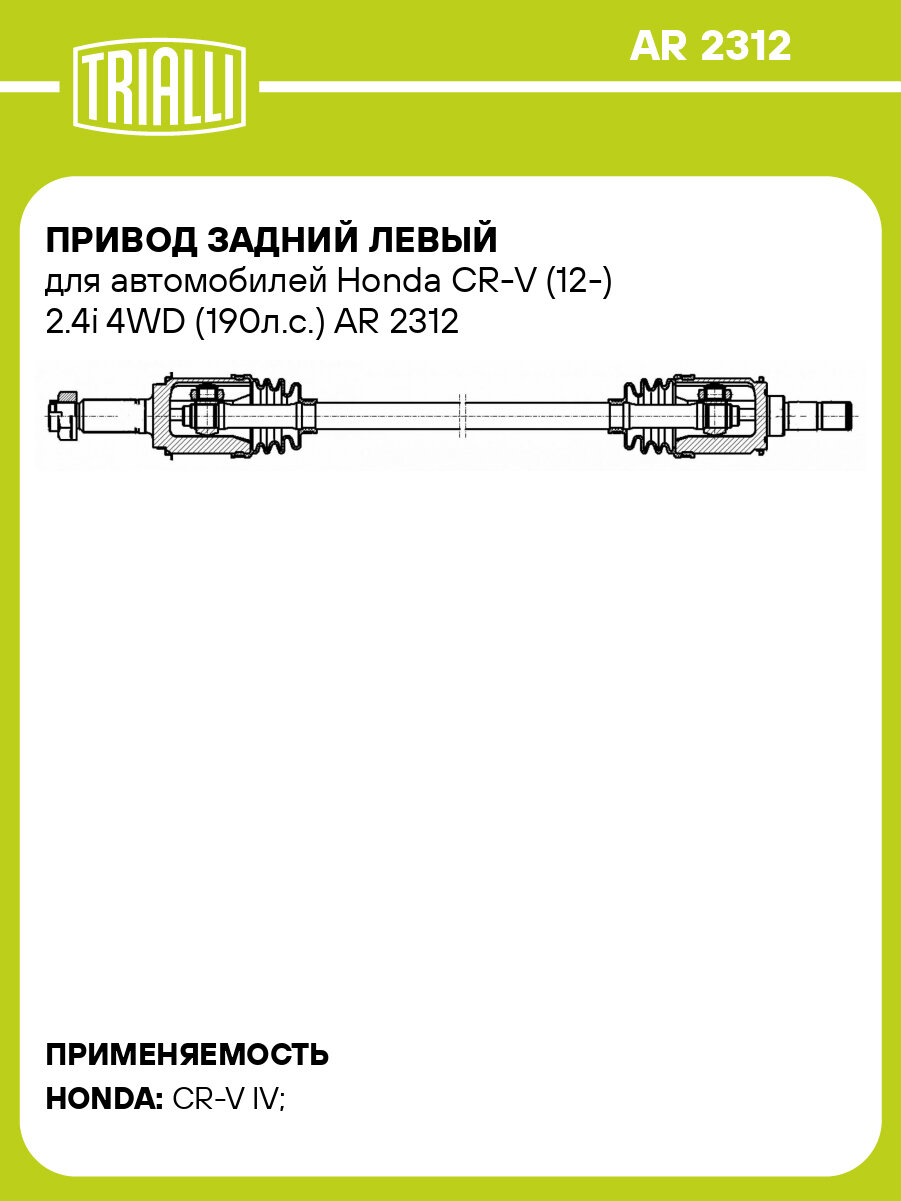 TRIALLI

AR 2312

ПРИВОД ЗАДНИЙ ЛЕВЫЙ
для автомобилей Honda CR-V (12-) 2.4i 4WD (190л.с.) AR 2312

ПРИМЕНЯЕМОСТЬ
HONDA: CR-V IV;